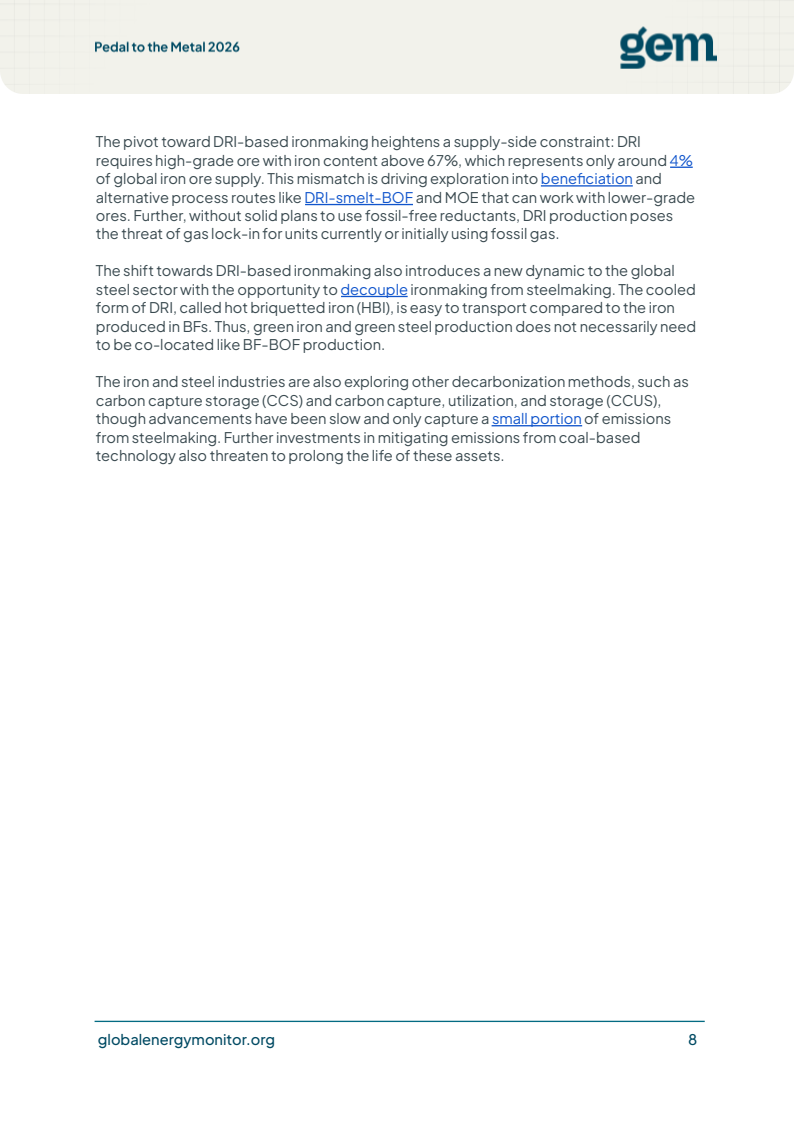 Pedal to the Metal 2026

gem

The pivot toward DRI-based ironmaking heightens a supply-side constraint: DRI requires high-grade ore with iron content above 67%, which represents only around 4% of global iron ore supply. This mismatch is driving exploration into beneficiation and alternative process routes like DRI-smelt-BOF and MOE that can work with lower-grade ores. Further, without solid plans to use fossil-free reductants, DRI production poses the threat of gas lock-in for units currently or initially using fossil gas.

The shift towards DRI-based ironmaking also introduces a new dynamic to the global steel sector with the opportunity to decouple ironmaking from steelmaking. The cooled form of DRI, called hot briquetted iron (HBI), is easy to transport compared to the iron produced in BFs. Thus, green iron and green steel production does not necessarily need to be co-located like BF-BOF production.

The iron and steel industries are also exploring other decarbonization methods, such as carbon capture storage (CCS) and carbon capture, utilization, and storage (CCUS), though advancements have been slow and only capture a small portion of emissions from steelmaking. Further investments in mitigating emissions from coal-based technology also threaten to prolong the life of these assets.

globalenergymonitor.org

8